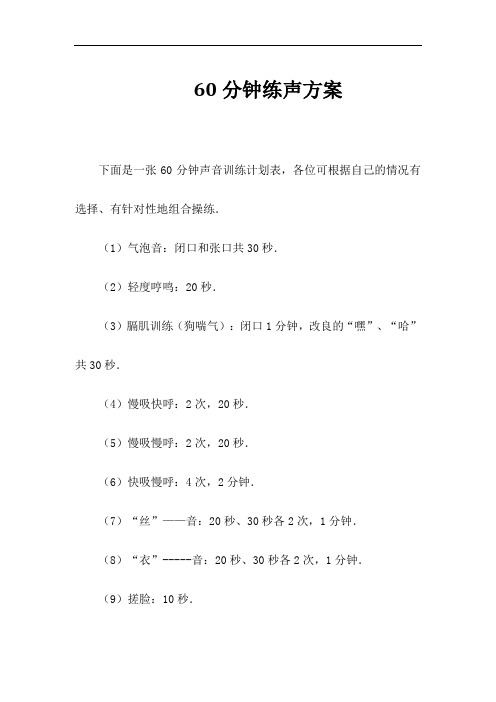 60 分钟练声方案

下面是一张 60 分钟声音训练计划表，各位可根据自己的情况有选择、有针对性地组合操练.

（1）气泡音：闭口和张口共 30 秒.

（2）轻度哼鸣：20 秒.

（3）膈肌训练（狗喘气）：闭口 1 分钟，改良的“嘿”、“哈”共 30 秒.

（4）慢吸快呼：2 次，20 秒.

（5）慢吸慢呼：2 次，20 秒.

（6）快吸慢呼：4 次，2 分钟.

（7）“丝”——音：20 秒、30 秒各 2 次，1 分钟.

（8）“衣”-----音：20 秒、30 秒各 2 次，1 分钟.

（9）搓脸：10 秒.